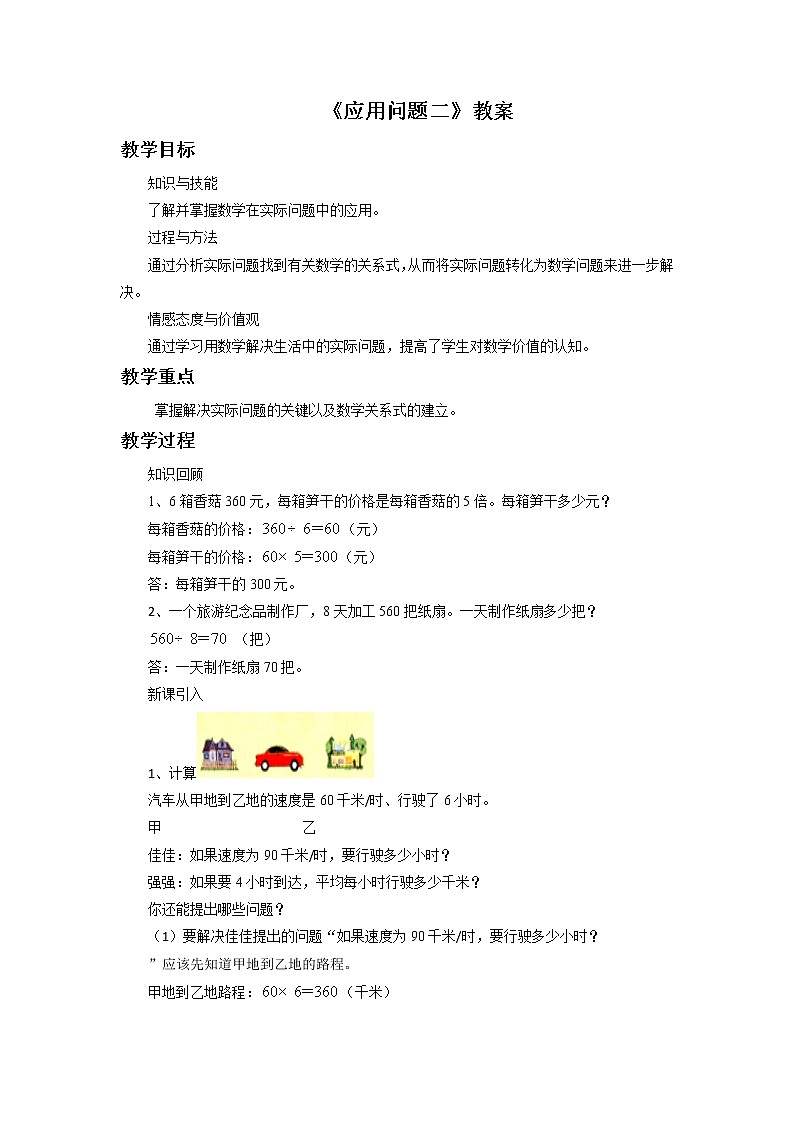 《应用问题二》教案

教学目标

知识与技能

了解并掌握数学在实际问题中的应用。

过程与方法

通过分析实际问题找到有关数学的关系式，从而将实际问题转化为数学问题来进一步解决。

情感态度与价值观

通过学习用数学解决生活中的实际问题，提高了学生对数学价值的认知。

教学重点

掌握解决实际问题的关键以及数学关系式的建立。

教学过程

知识回顾

1、6箱香菇360元，每箱笋干的价格是每箱香菇的5倍。每箱笋干多少元？

每箱香菇的价格：$360\div 6=60$（元）

每箱笋干的价格：$60\times 5=300$（元）

答：每箱笋干的300元。

2、一个旅游纪念品制作厂，8天加工560把纸扇。一天制作纸扇多少把？

$560\div 8=70$ （把）

答：一天制作纸扇70把。

新课引入

1、计算

汽车从甲地到乙地的速度是60千米/时、行驶了6小时。

甲 乙

佳佳：如果速度为90千米/时，要行驶多少小时？

强强：如果要4小时到达，平均每小时行驶多少千米？

你还能提出哪些问题？

（1）要解决佳佳提出的问题“如果速度为90千米/时，要行驶多少小时？”应该先知道甲地到乙地的路程。

甲地到乙地路程：$60\times 6=360$（千米）